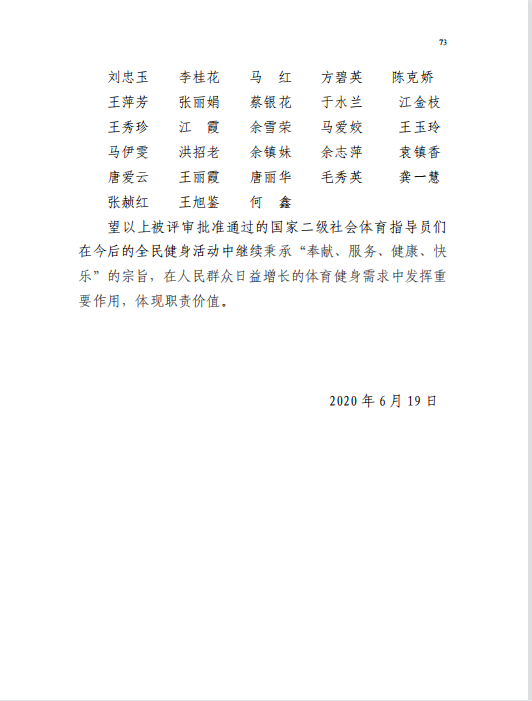 73

刘忠玉　李桂花　马　红　方碧英　陈克娇
王萍芳　张丽娟　蔡银花　于水兰　江金枝
王秀珍　江　霞　余雪荣　马爱姣　王玉玲
马伊雯　洪招老　余镇妹　余志萍　袁镇香
唐爱云　王丽霞　唐丽华　毛秀英　龚一慧
张赪红　王旭鉴　何　鑫

望以上被评审批准通过的国家二级社会体育指导员们在今后的全民健身活动中继续秉承“奉献、服务、健康、快乐”的宗旨，在人民群众日益增长的体育健身需求中发挥重要作用，体现职责价值。

2020 年 6 月 19 日